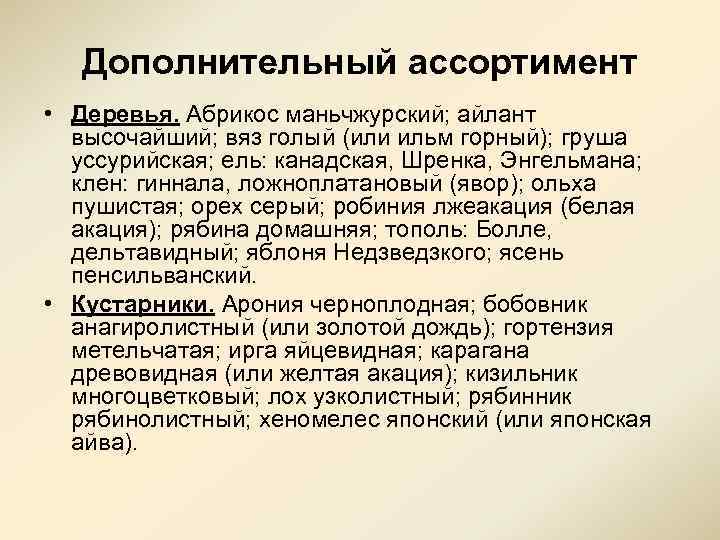 Дополнительный ассортимент

• Деревья. Абрикос маньчжурский; айлант высочайший; вяз голый (или ильм горный); груша уссурийская; ель: канадская, Шренка, Энгельмана; клен: гиннала, ложноплатановый (явор); ольха пушистая; орех серый; робиния лжеакация (белая акация); рябина домашняя; тополь: Болле, дельтавидный; яблоня Недзведзкого; ясень пенсильванский.

• Кустарники. Арония черноплодная; бобовник анагиролистный (или золотой дождь); гортензия метельчатая; ирга яйцевидная; карагана древовидная (или желтая акация); кизильник многоцветковый; лох узколистный; рябинник рябинолистный; хеномелес японский (или японская айва).